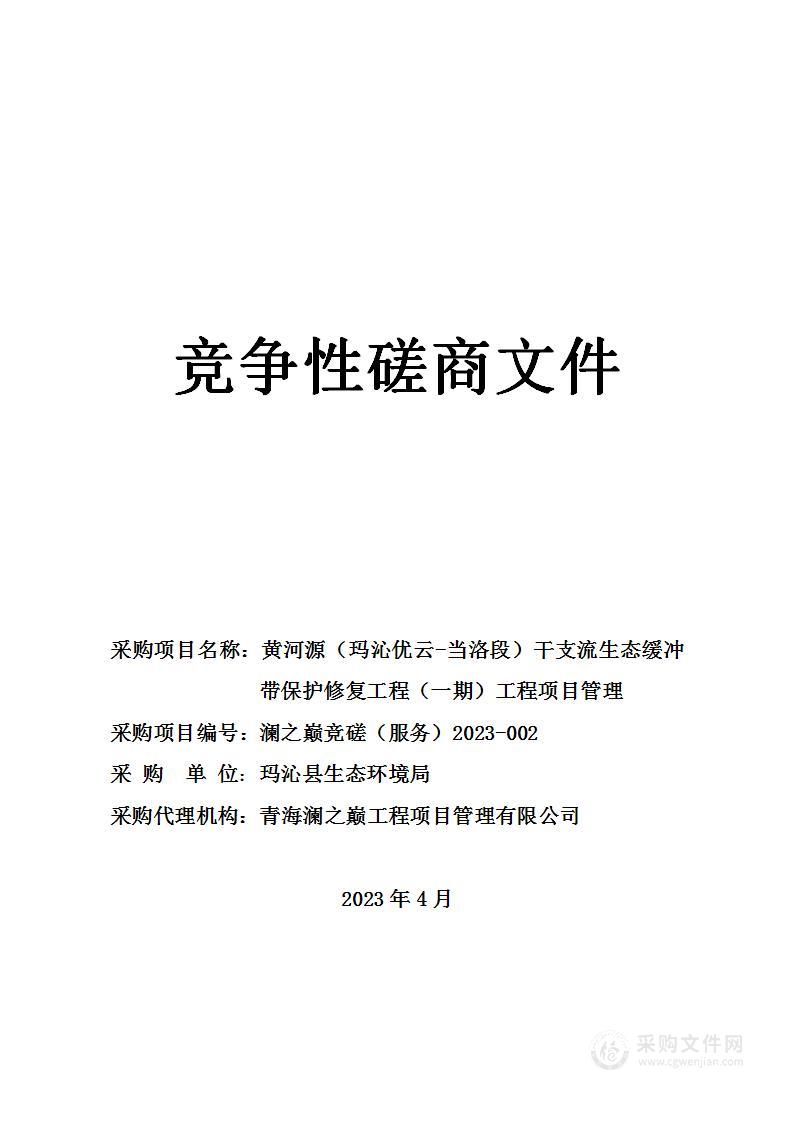 竞争性磋商文件

采购项目名称：黄河源（玛沁优云-当洛段）干支流生态缓冲带保护修复工程（一期）工程项目管理

采购项目编号：澜之巅竞磋（服务）2023-002

采 购 单 位：玛沁县生态环境局

采购代理机构：青海澜之巅工程项目管理有限公司

2023 年 4 月

采购文件网
www.cgwenjian.com